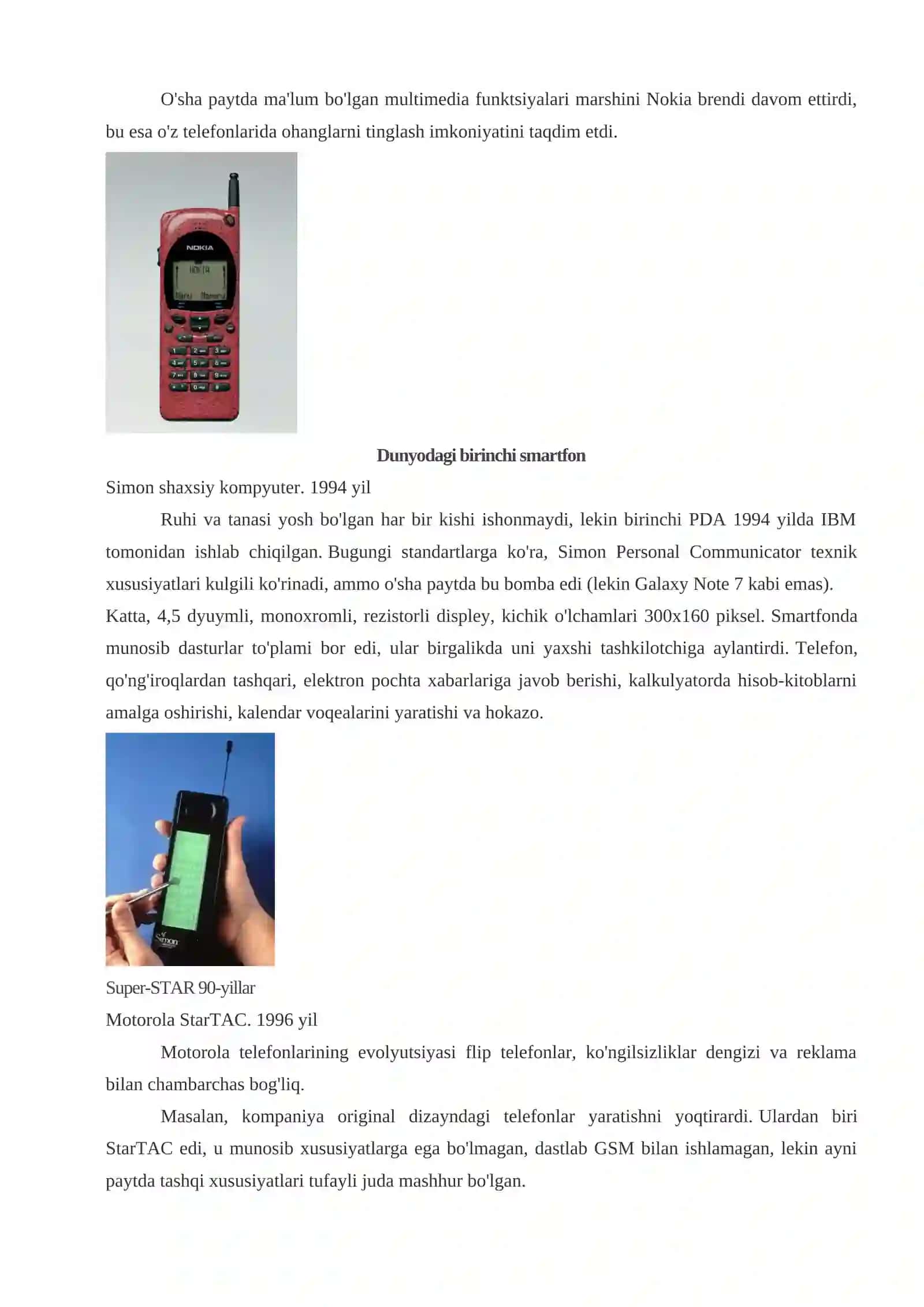 O'sha paytda ma'lum bo'lgan multimedia funktsiyalari marshini Nokia brendi davom ettirdi, bu esa o'z telefonlarida ohanglarni tinglash imkoniyatini taqdim etdi.

NOKIA

NOKIA

Dunyodagi birinchi smartfon

Simon shaxsiy kompyuter. 1994 yil

Ruhi va tanasi yosh bo'lgan har bir kishi ishonmaydi, lekin birinchi PDA 1994 yilda IBM tomonidan ishlab chiqilgan. Bugungi standartlarga ko'ra, Simon Personal Communicator texnik xususiyatlari kulgili ko'rinadi, ammo o'sha paytda bu bomba edi (lekin Galaxy Note 7 kabi emas).

Katta, 4,5 dyuymli, monoxromli, rezistorli displey, kichik o'lchamlari 300x160 piksel. Smartfonda munosib dasturlar to'plami bor edi, ular birgalikda uni yaxshi tashkilotchiga aylantirdi. Telefon, qo'ng'iroqlardan tashqari, elektron pochta xabarlariga javob berishi, kalkulyatorda hisob-kitoblarni amalga oshirishi, kalendar voqealarini yaratishi va hokazo.

Simon

Super-STAR 90-yillar

Motorola StarTAC. 1996 yil

Motorola telefonlarining evolyutsiyasi flip telefonlar, ko'ngilsizliklar dengizi va reklama bilan chambarchas bog'liq.

Masalan, kompaniya original dizayndagi telefonlar yaratishni yoqtirardi. Ulardan biri StarTAC edi, u munosib xususiyatlarga ega bo'lmagan, dastlab GSM bilan ishlamagan, lekin ayni paytda tashqi xususiyatlari tufayli juda mashhur bo'lgan.